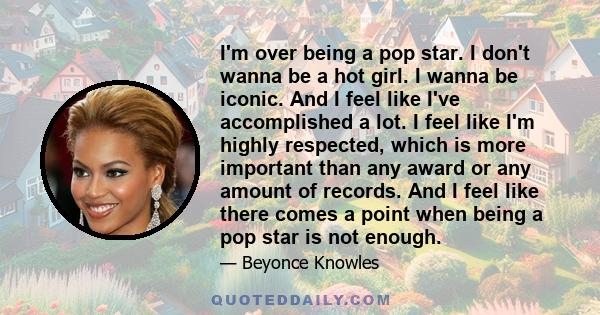 I'm over being a pop star. I don't wanna be a hot girl. I wanna be iconic. And I feel like I've accomplished a lot. I feel like I'm highly respected, which is more important than any award or any amount of records. And I feel like there comes a point when being a pop star is not enough.

— Beyonce Knowles

QUOTEDDAILY.COM